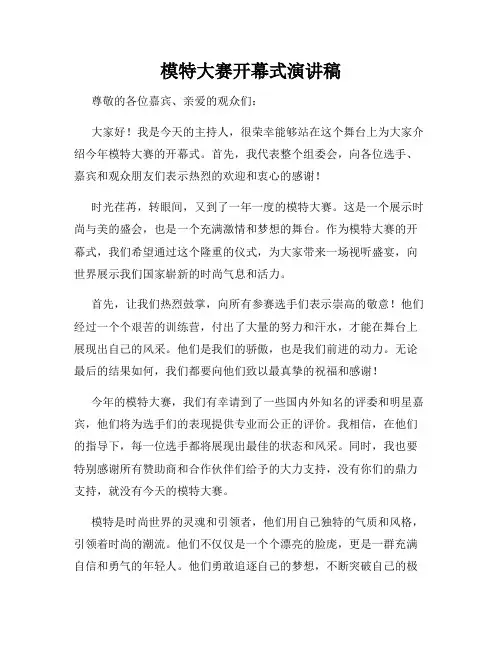 模特大赛开幕式演讲稿

尊敬的各位嘉宾、亲爱的观众们：

大家好！我是今天的主持人，很荣幸能够站在这个舞台上为大家介绍今年模特大赛的开幕式。首先，我代表整个组委会，向各位选手、嘉宾和观众朋友们表示热烈的欢迎和衷心的感谢！

时光荏苒，转眼间，又到了一年一度的模特大赛。这是一个展示时尚与美的盛会，也是一个充满激情和梦想的舞台。作为模特大赛的开幕式，我们希望通过这个隆重的仪式，为大家带来一场视听盛宴，向世界展示我们国家崭新的时尚气息和活力。

首先，让我们热烈鼓掌，向所有参赛选手们表示崇高的敬意！他们经过一个个艰苦的训练营，付出了大量的努力和汗水，才能在舞台上展现出自己的风采。他们是我们的骄傲，也是我们前进的动力。无论最后的结果如何，我们都要向他们致以最真挚的祝福和感谢！

今年的模特大赛，我们有幸请到了一些国内外知名的评委和明星嘉宾，他们将为选手们的表现提供专业而公正的评价。我相信，在他们的指导下，每一位选手都将展现出最佳的状态和风采。同时，我也要特别感谢所有赞助商和合作伙伴们给予的大力支持，没有你们的鼎力支持，就没有今天的模特大赛。

模特是时尚世界的灵魂和引领者，他们用自己独特的气质和风格，引领着时尚的潮流。他们不仅仅是一个个漂亮的脸庞，更是一群充满自信和勇气的年轻人。他们勇敢追逐自己的梦想，不断突破自己的极